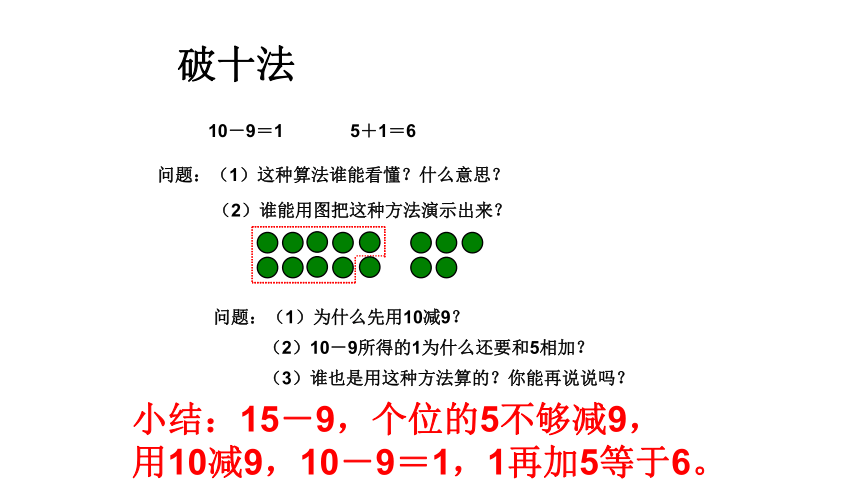 破十法

10－9＝1　　5＋1＝6

问题：（1）这种算法谁能看懂？什么意思？

（2）谁能用图把这种方法演示出来？

问题：（1）为什么先用10减9？

（2）10－9所得的1为什么还要和5相加？

（3）谁也是用这种方法算的？你能再说说吗？

小结：15－9，个位的5不够减9，用10减9，10－9＝1，1再加5等于6。